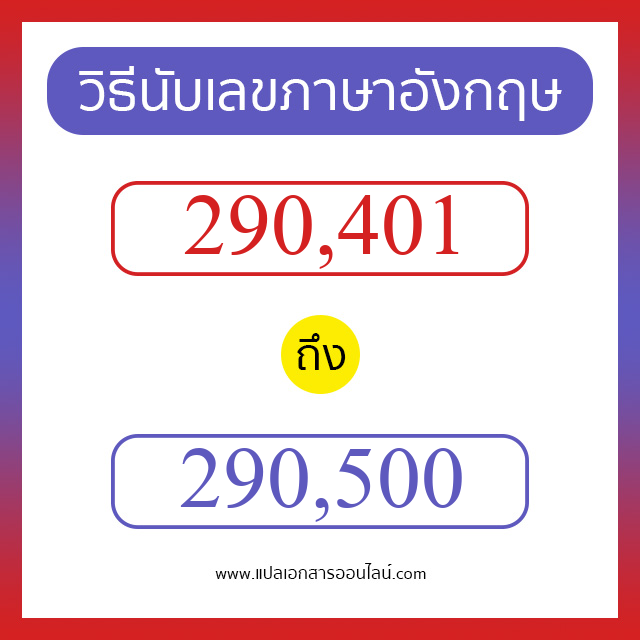 วิธีนับเลขภาษาอังกฤษ

290,401

ถึง

290,500

www.แปลเอกสารออนไลน์.com